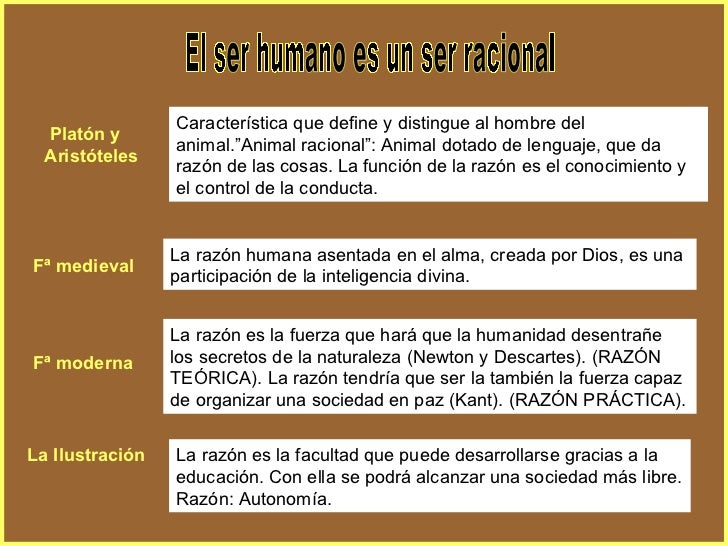 El ser humano es un ser racional

Platón y Aristóteles

Característica que define y distingue al hombre del animal.”Animal racional”: Animal dotado de lenguaje, que da razón de las cosas. La función de la razón es el conocimiento y el control de la conducta.

Fª medieval

La razón humana asentada en el alma, creada por Dios, es una participación de la inteligencia divina.

Fª moderna

La razón es la fuerza que hará que la humanidad desentrañe los secretos de la naturaleza (Newton y Descartes). (RAZÓN TEÓRICA). La razón tendría que ser la también la fuerza capaz de organizar una sociedad en paz (Kant). (RAZÓN PRÁCTICA).

La Ilustración

La razón es la facultad que puede desarrollarse gracias a la educación. Con ella se podrá alcanzar una sociedad más libre. Razón: Autonomía.